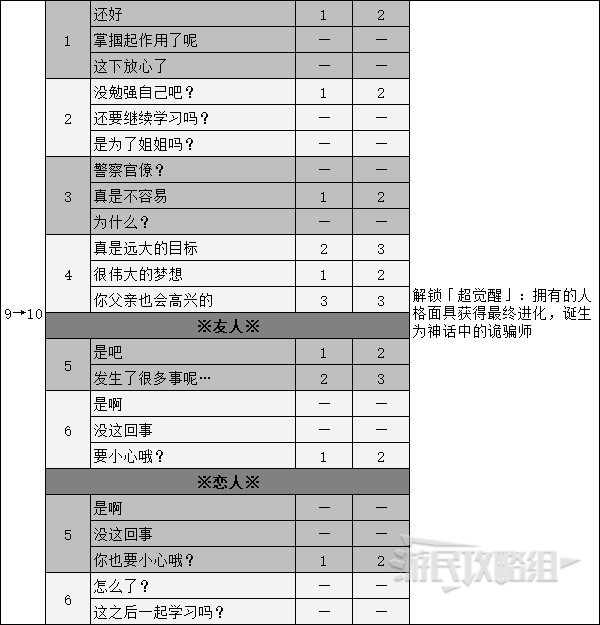 | 9→10 | 1 | 还好 | 1 | 2 | 解锁「超觉醒」：拥有的人格面具获得最终进化，诞生为神话中的诡骗师 |
|---|---|---|---|---|---|
| | | 掌掴起作用了呢 | — | — | |
| | | 这下放心了 | — | — | |
| | 2 | 没勉强自己吧？ | 1 | 2 | |
| | | 还要继续学习吗？ | — | — | |
| | | 是为了姐姐吗？ | — | — | |
| | 3 | 警察官僚？ | — | — | |
| | | 真是不容易 | 1 | 2 | |
| | | 为什么？ | — | — | |
| | 4 | 真是远大的目标 | 2 | 3 | |
| | | 很伟大的梦想 | 1 | 2 | |
| | | 你父亲也会高兴的 | 3 | 3 | |
| | ※友人※ | | | | |
| | 5 | 是吧 | 1 | 2 | |
| | | 发生了很多事呢… | 2 | 3 | |
| | 6 | 是啊 | — | — | |
| | | 没这回事 | — | — | |
| | | 要小心哦？ | 1 | 2 | |
| | ※恋人※ | | | | |
| | 5 | 是啊 | — | — | |
| | | 没这回事 | — | — | |
| | | 你也要小心哦？ | 1 | 2 | |
| | 6 | 怎么了？ | — | — | |
| | | 这之后一起学习吗？ | — | — | |

游民攻略组